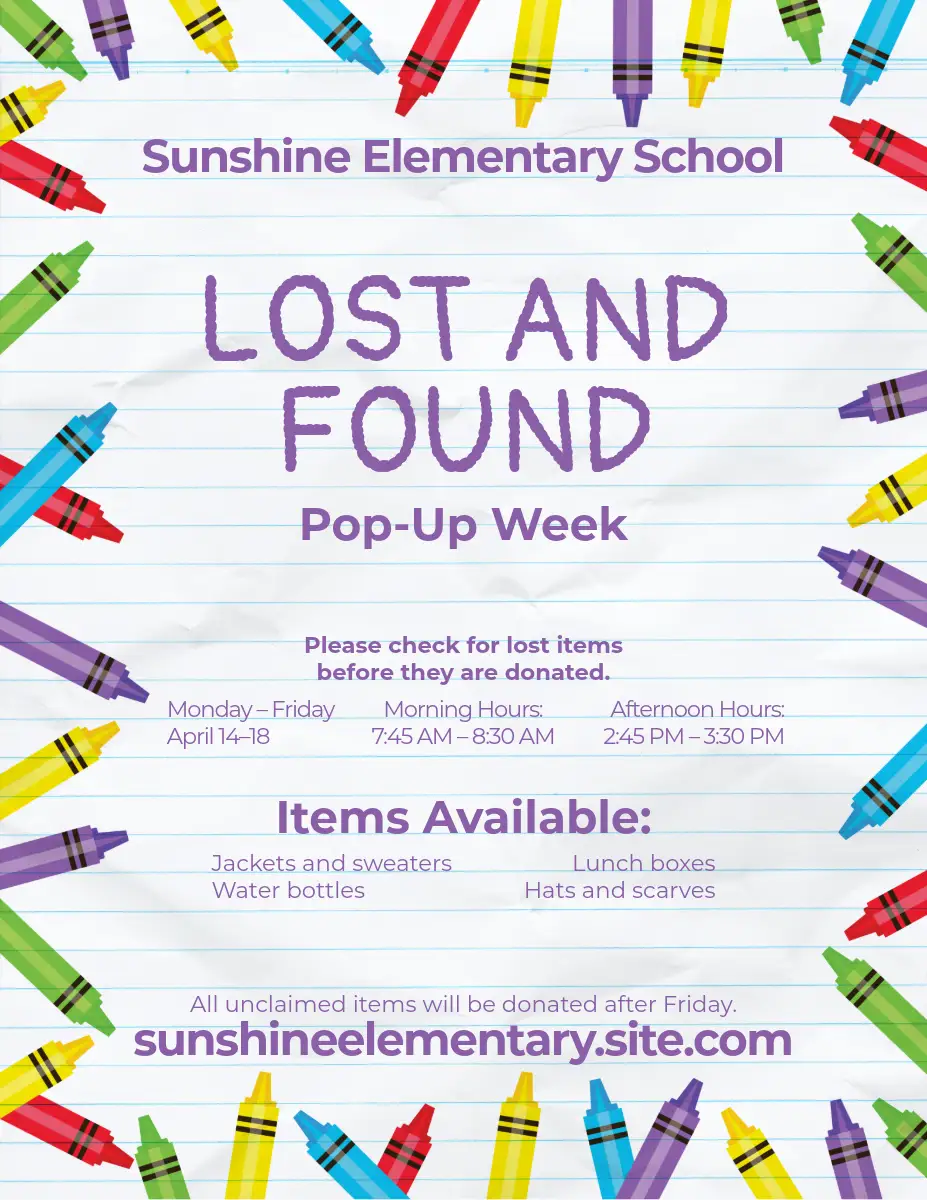 Sunshine Elementary School

LOST AND FOUND

Pop-Up Week

Please check for lost items before they are donated.

Monday – Friday
April 14–18

Morning Hours:
7:45 AM – 8:30 AM

Afternoon Hours:
2:45 PM – 3:30 PM

Items Available:

Jackets and sweaters
Water bottles

Lunch boxes
Hats and scarves

All unclaimed items will be donated after Friday.
sunshineelementary.site.com